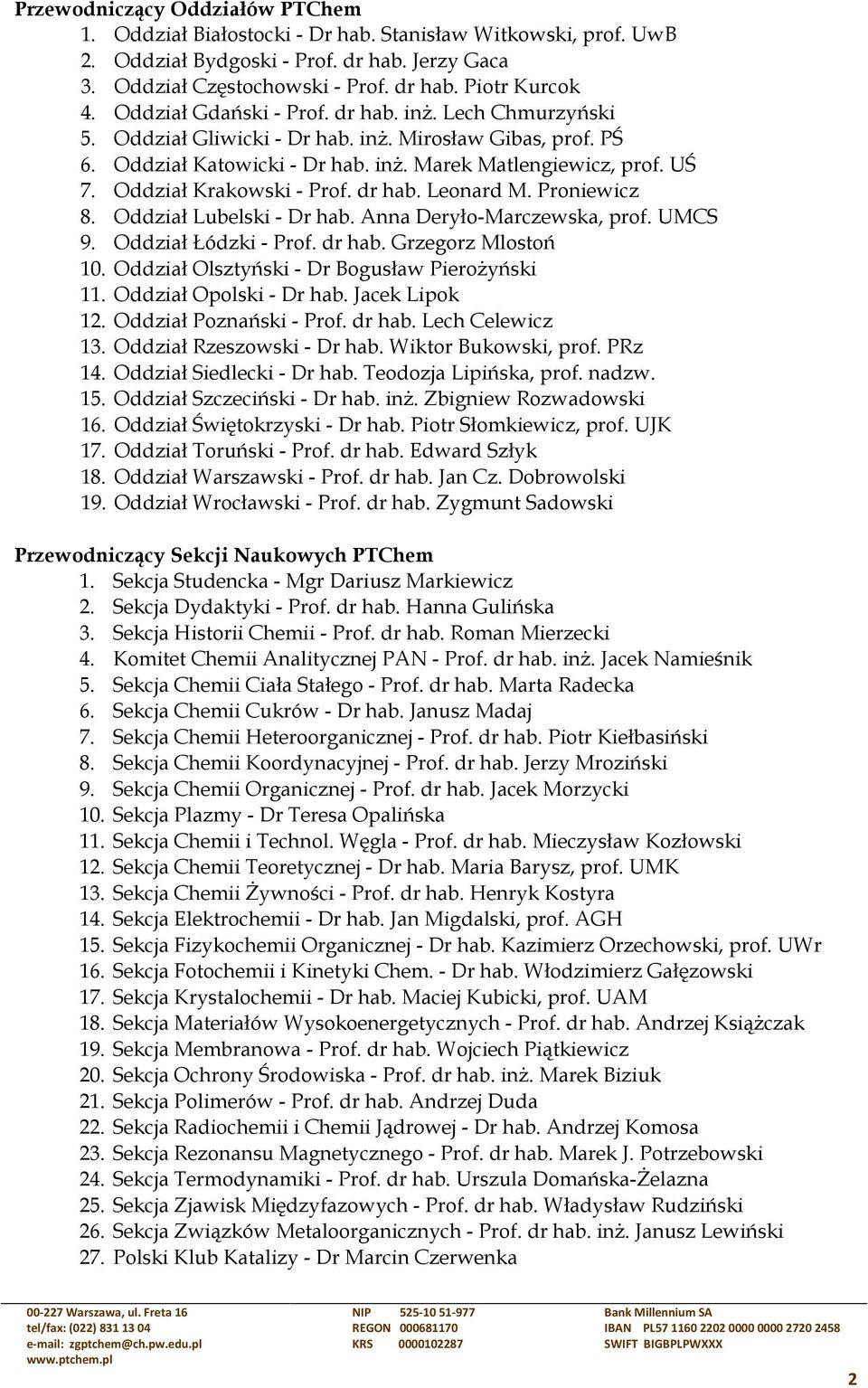 Przewodniczący Oddziałów PTChem
1. Oddział Białostocki - Dr hab. Stanisław Witkowski, prof. UwB
2. Oddział Bydgoski - Prof. dr hab. Jerzy Gaca
3. Oddział Częstochowski - Prof. dr hab. Piotr Kurcok
4. Oddział Gdański - Prof. dr hab. inż. Lech Chmurzyński
5. Oddział Gliwicki - Dr hab. inż. Mirosław Gibas, prof. PŚ
6. Oddział Katowicki - Dr hab. inż. Marek Matlengiewicz, prof. UŚ
7. Oddział Krakowski - Prof. dr hab. Leonard M. Proniewicz
8. Oddział Lubelski - Dr hab. Anna Deryło-Marczewska, prof. UMCS
9. Oddział Łódzki - Prof. dr hab. Grzegorz Mlostoń
10. Oddział Olsztyński - Dr Bogusław Pierożyński
11. Oddział Opolski - Dr hab. Jacek Lipok
12. Oddział Poznański - Prof. dr hab. Lech Celewicz
13. Oddział Rzeszowski - Dr hab. Wiktor Bukowski, prof. PRz
14. Oddział Siedlecki - Dr hab. Teodozja Lipińska, prof. nadzw.
15. Oddział Szczeciński - Dr hab. inż. Zbigniew Rozwadowski
16. Oddział Świętokrzyski - Dr hab. Piotr Słomkiewicz, prof. UJK
17. Oddział Toruński - Prof. dr hab. Edward Szłyk
18. Oddział Warszawski - Prof. dr hab. Jan Cz. Dobrowolski
19. Oddział Wrocławski - Prof. dr hab. Zygmunt Sadowski

Przewodniczący Sekcji Naukowych PTChem
1. Sekcja Studencka - Mgr Dariusz Markiewicz
2. Sekcja Dydaktyki - Prof. dr hab. Hanna Gulińska
3. Sekcja Historii Chemii - Prof. dr hab. Roman Mierzecki
4. Komitet Chemii Analitycznej PAN - Prof. dr hab. inż. Jacek Namieśnik
5. Sekcja Chemii Ciała Stałego - Prof. dr hab. Marta Radecka
6. Sekcja Chemii Cukrów - Dr hab. Janusz Madaj
7. Sekcja Chemii Heteroorganicznej - Prof. dr hab. Piotr Kiełbasiński
8. Sekcja Chemii Koordynacyjnej - Prof. dr hab. Jerzy Mroziński
9. Sekcja Chemii Organicznej - Prof. dr hab. Jacek Morzycki
10. Sekcja Plazmy - Dr Teresa Opalińska
11. Sekcja Chemii i Technol. Węgla - Prof. dr hab. Mieczysław Kozłowski
12. Sekcja Chemii Teoretycznej - Dr hab. Maria Barysz, prof. UMK
13. Sekcja Chemii Żywności - Prof. dr hab. Henryk Kostyra
14. Sekcja Elektrochemii - Dr hab. Jan Migdalski, prof. AGH
15. Sekcja Fizykochemii Organicznej - Dr hab. Kazimierz Orzechowski, prof. UWr
16. Sekcja Fotochemii i Kinetyki Chem. - Dr hab. Włodzimierz Gałęzowski
17. Sekcja Krystalochemii - Dr hab. Maciej Kubicki, prof. UAM
18. Sekcja Materiałów Wysokoenergetycznych - Prof. dr hab. Andrzej Książczak
19. Sekcja Membranowa - Prof. dr hab. Wojciech Piątkiewicz
20. Sekcja Ochrony Środowiska - Prof. dr hab. inż. Marek Biziuk
21. Sekcja Polimerów - Prof. dr hab. Andrzej Duda
22. Sekcja Radiochemii i Chemii Jądrowej - Dr hab. Andrzej Komosa
23. Sekcja Rezonansu Magnetycznego - Prof. dr hab. Marek J. Potrzebowski
24. Sekcja Termodynamiki - Prof. dr hab. Urszula Domańska-Żelazna
25. Sekcja Zjawisk Międzyfazowych - Prof. dr hab. Władysław Rudziński
26. Sekcja Związków Metaloorganicznych - Prof. dr hab. inż. Janusz Lewiński
27. Polski Klub Katalizy - Dr Marcin Czerwenka

00-227 Warszawa, ul. Freta 16
tel/fax: (022) 831 13 04
e-mail: zgptchem@ch.pw.edu.pl
www.ptchem.pl

NIP 525-10 51-977
REGON 000681170
KRS 0000102287

Bank Millennium SA
IBAN PL57 1160 2202 0000 0000 2720 2458
SWIFT BIGBPLPWXXX

2